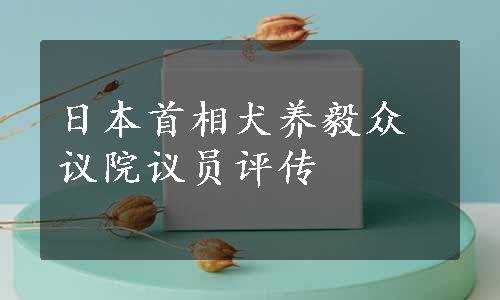 日本首相犬养毅众议院议员评传